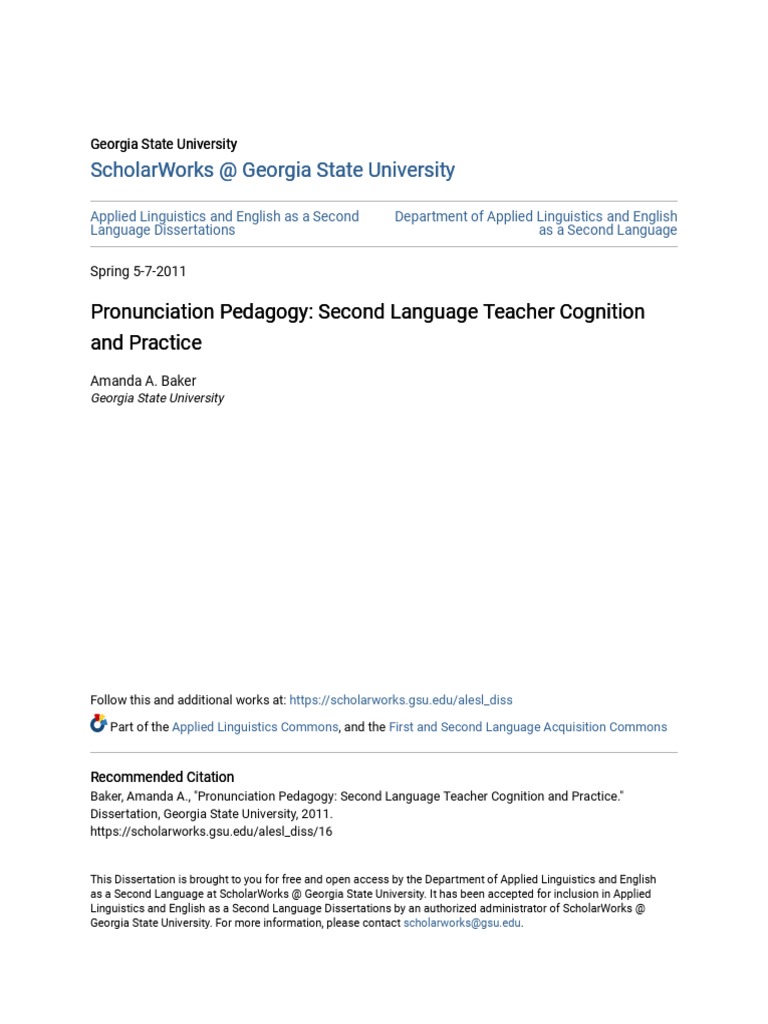 Georgia State University
ScholarWorks @ Georgia State University

Applied Linguistics and English as a Second Language Dissertations

Department of Applied Linguistics and English as a Second Language

Spring 5-7-2011

Pronunciation Pedagogy: Second Language Teacher Cognition and Practice

Amanda A. Baker
Georgia State University

Follow this and additional works at: https://scholarworks.gsu.edu/alesl_diss

Part of the Applied Linguistics Commons, and the First and Second Language Acquisition Commons

Recommended Citation
Baker, Amanda A., "Pronunciation Pedagogy: Second Language Teacher Cognition and Practice." Dissertation, Georgia State University, 2011.
https://scholarworks.gsu.edu/alesl_diss/16

This Dissertation is brought to you for free and open access by the Department of Applied Linguistics and English as a Second Language at ScholarWorks @ Georgia State University. It has been accepted for inclusion in Applied Linguistics and English as a Second Language Dissertations by an authorized administrator of ScholarWorks @ Georgia State University. For more information, please contact scholarworks@gsu.edu.